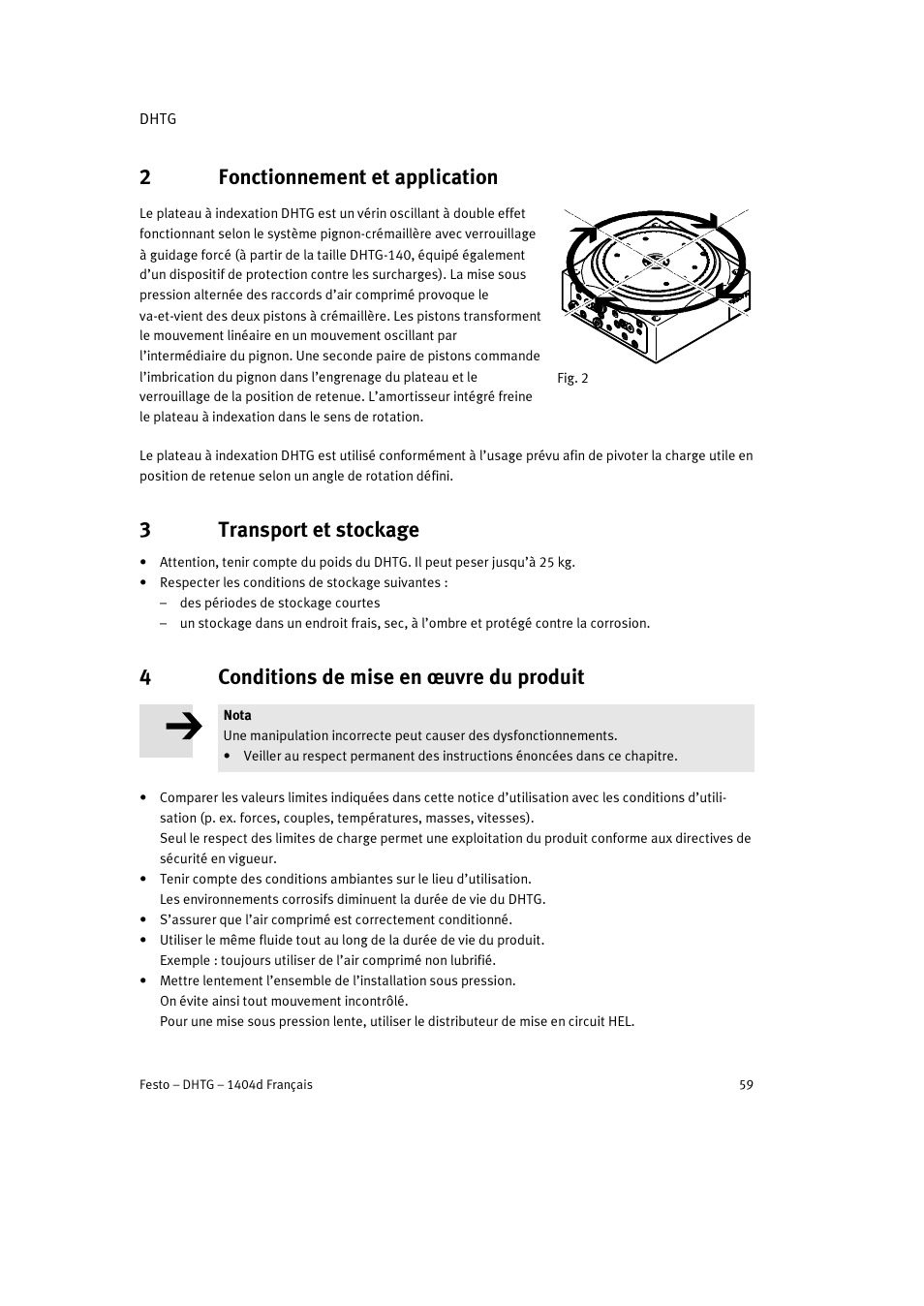 DHTG

2 Fonctionnement et application

Le plateau à indexation DHTG est un vérin oscillant à double effet fonctionnant selon le système pignon-crémaillère avec verrouillage à guidage forcé (à partir de la taille DHTG-140, équipé également d'un dispositif de protection contre les surcharges). La mise sous pression alternée des raccords d'air comprimé provoque le va-et-vient des deux pistons à crémaillère. Les pistons transforment le mouvement linéaire en un mouvement oscillant par l'intermédiaire du pignon. Une seconde paire de pistons commande l'imbrication du pignon dans l'engrenage du plateau et le verrouillage de la position de retenue. L'amortisseur intégré freine le plateau à indexation dans le sens de rotation.

Fig. 2

Le plateau à indexation DHTG est utilisé conformément à l'usage prévu afin de pivoter la charge utile en position de retenue selon un angle de rotation défini.

3 Transport et stockage

• Attention, tenir compte du poids du DHTG. Il peut peser jusqu'à 25 kg.
• Respecter les conditions de stockage suivantes :
– des périodes de stockage courtes
– un stockage dans un endroit frais, sec, à l'ombre et protégé contre la corrosion.

4 Conditions de mise en œuvre du produit

Nota
Une manipulation incorrecte peut causer des dysfonctionnements.
• Veiller au respect permanent des instructions énoncées dans ce chapitre.

• Comparer les valeurs limites indiquées dans cette notice d'utilisation avec les conditions d'utilisation (p. ex. forces, couples, températures, masses, vitesses).
Seul le respect des limites de charge permet une exploitation du produit conforme aux directives de sécurité en vigueur.
• Tenir compte des conditions ambiantes sur le lieu d'utilisation.
Les environnements corrosifs diminuent la durée de vie du DHTG.
• S'assurer que l'air comprimé est correctement conditionné.
• Utiliser le même fluide tout au long de la durée de vie du produit.
Exemple : toujours utiliser de l'air comprimé non lubrifié.
• Mettre lentement l'ensemble de l'installation sous pression.
On évite ainsi tout mouvement incontrôlé.
Pour une mise sous pression lente, utiliser le distributeur de mise en circuit HEL.

Festo – DHTG – 1404d Français 59